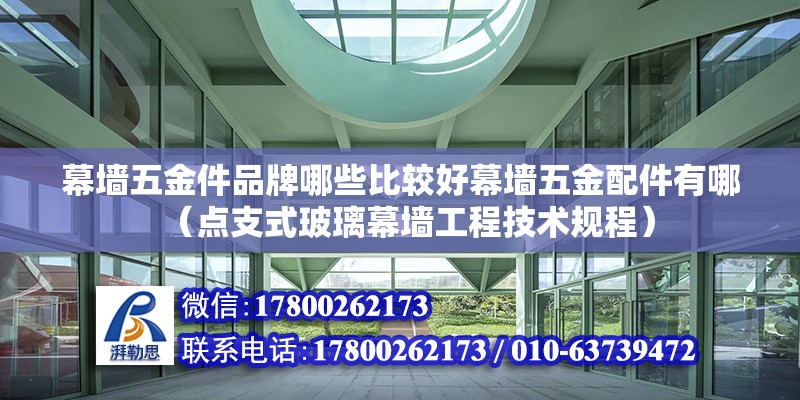 幕墙五金件品牌哪些比较好幕墙五金配件有哪（点支式玻璃幕墙工程技术规程）

湃勒思

微信：17800262173

联系电话：17800262173 / 010-63739472